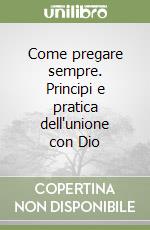 unilibro

Come pregare sempre. Principi e pratica dell'unione con Dio

COPERTINA
NON DISPONIBILE